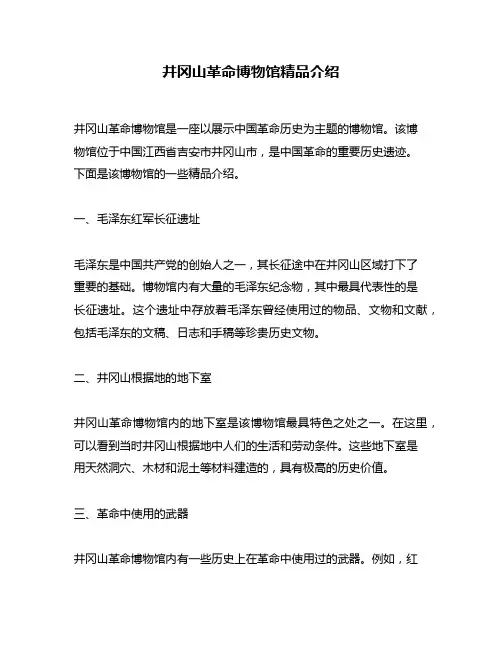 井冈山革命博物馆精品介绍

井冈山革命博物馆是一座以展示中国革命历史为主题的博物馆。该博物馆位于中国江西省吉安市井冈山市，是中国革命的重要历史遗迹。下面是该博物馆的一些精品介绍。

一、毛泽东红军长征遗址

毛泽东是中国共产党的创始人之一，其长征途中在井冈山区域打下了重要的基础。博物馆内有大量的毛泽东纪念物，其中最具代表性的是长征遗址。这个遗址中存放着毛泽东曾经使用过的物品、文物和文献，包括毛泽东的文稿、日志和手稿等珍贵历史文物。

二、井冈山根据地的地下室

井冈山革命博物馆内的地下室是该博物馆最具特色之处之一。在这里，可以看到当时井冈山根据地中人们的生活和劳动条件。这些地下室是用天然洞穴、木材和泥土等材料建造的，具有极高的历史价值。

三、革命中使用的武器

井冈山革命博物馆内有一些历史上在革命中使用过的武器。例如，红